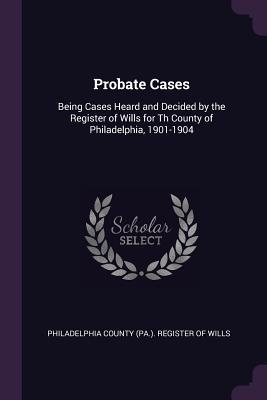 Probate Cases

Being Cases Heard and Decided by the Register of Wills for Th County of Philadelphia, 1901-1904

Scholar
SELECT

PHILADELPHIA COUNTY (PA.). REGISTER OF WILLS